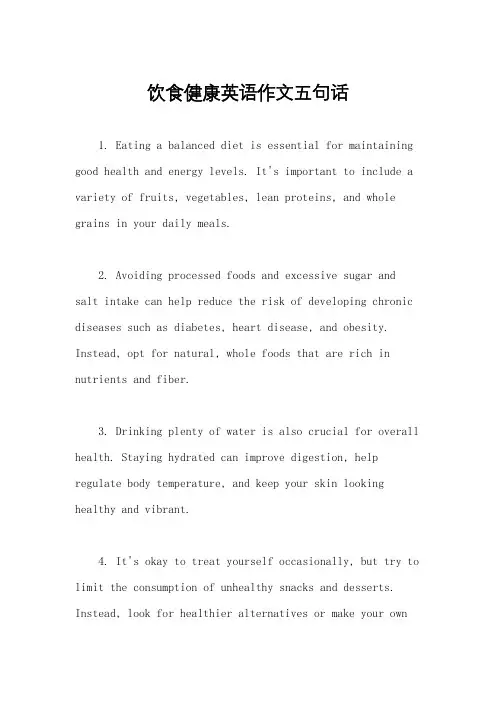 饮食健康英语作文五句话

1. Eating a balanced diet is essential for maintaining good health and energy levels. It's important to include a variety of fruits, vegetables, lean proteins, and whole grains in your daily meals.

2. Avoiding processed foods and excessive sugar and salt intake can help reduce the risk of developing chronic diseases such as diabetes, heart disease, and obesity. Instead, opt for natural, whole foods that are rich in nutrients and fiber.

3. Drinking plenty of water is also crucial for overall health. Staying hydrated can improve digestion, help regulate body temperature, and keep your skin looking healthy and vibrant.

4. It's okay to treat yourself occasionally, but try to limit the consumption of unhealthy snacks and desserts. Instead, look for healthier alternatives or make your own